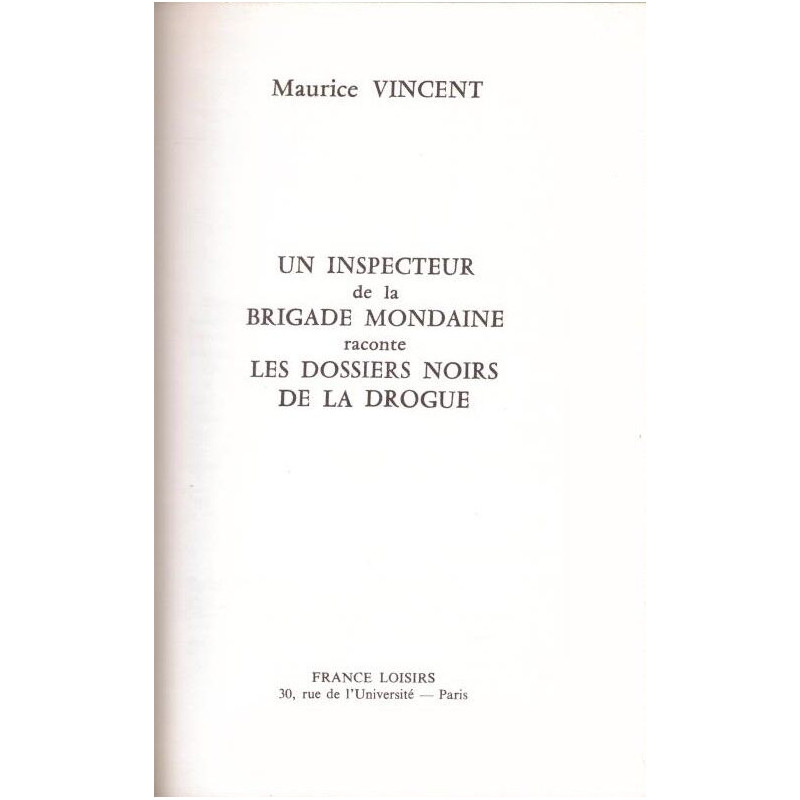 Maurice VINCENT

UN INSPECTEUR
de la
BRIGADE MONDAINE
raconte
LES DOSSIERS NOIRS
DE LA DROGUE

FRANCE LOISIRS
30, rue de l'Université — Paris